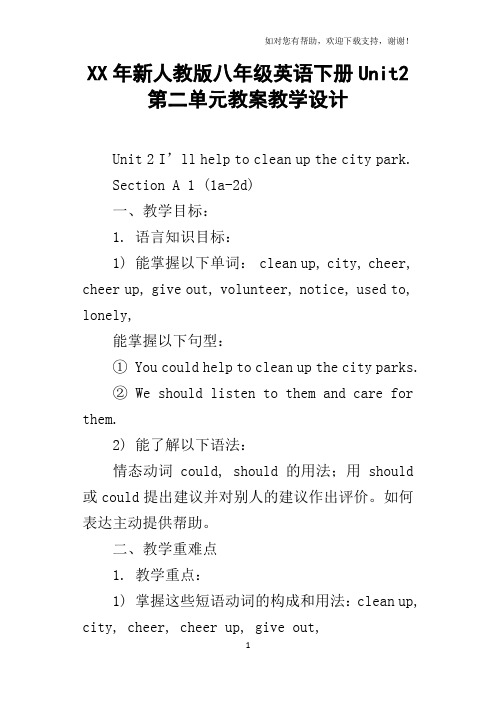 如对您有帮助，欢迎下载支持，谢谢！

XX年新人教版八年级英语下册Unit2第二单元教案教学设计

Unit 2 I’ll help to clean up the city park.

Section A 1 (1a-2d)

一、教学目标：

1. 语言知识目标：

1) 能掌握以下单词： clean up, city, cheer, cheer up, give out, volunteer, notice, used to, lonely,

能掌握以下句型：

① You could help to clean up the city parks.

② We should listen to them and care for them.

2) 能了解以下语法：

情态动词 could, should 的用法；用 should 或 could 提出建议并对别人的建议作出评价。如何表达主动提供帮助。

二、教学重难点

1. 教学重点：

1) 掌握这些短语动词的构成和用法：clean up, city, cheer, cheer up, give out,

1